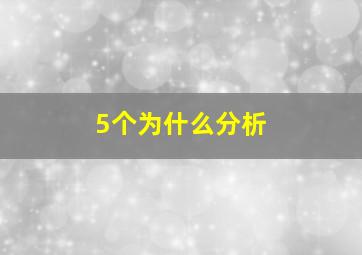 5个为什么分析